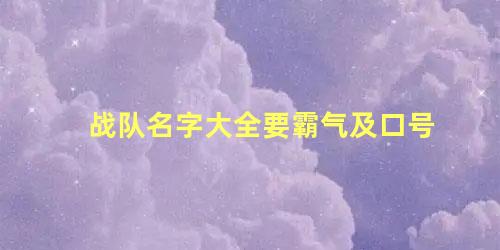 战队名字大全要霸气及口号